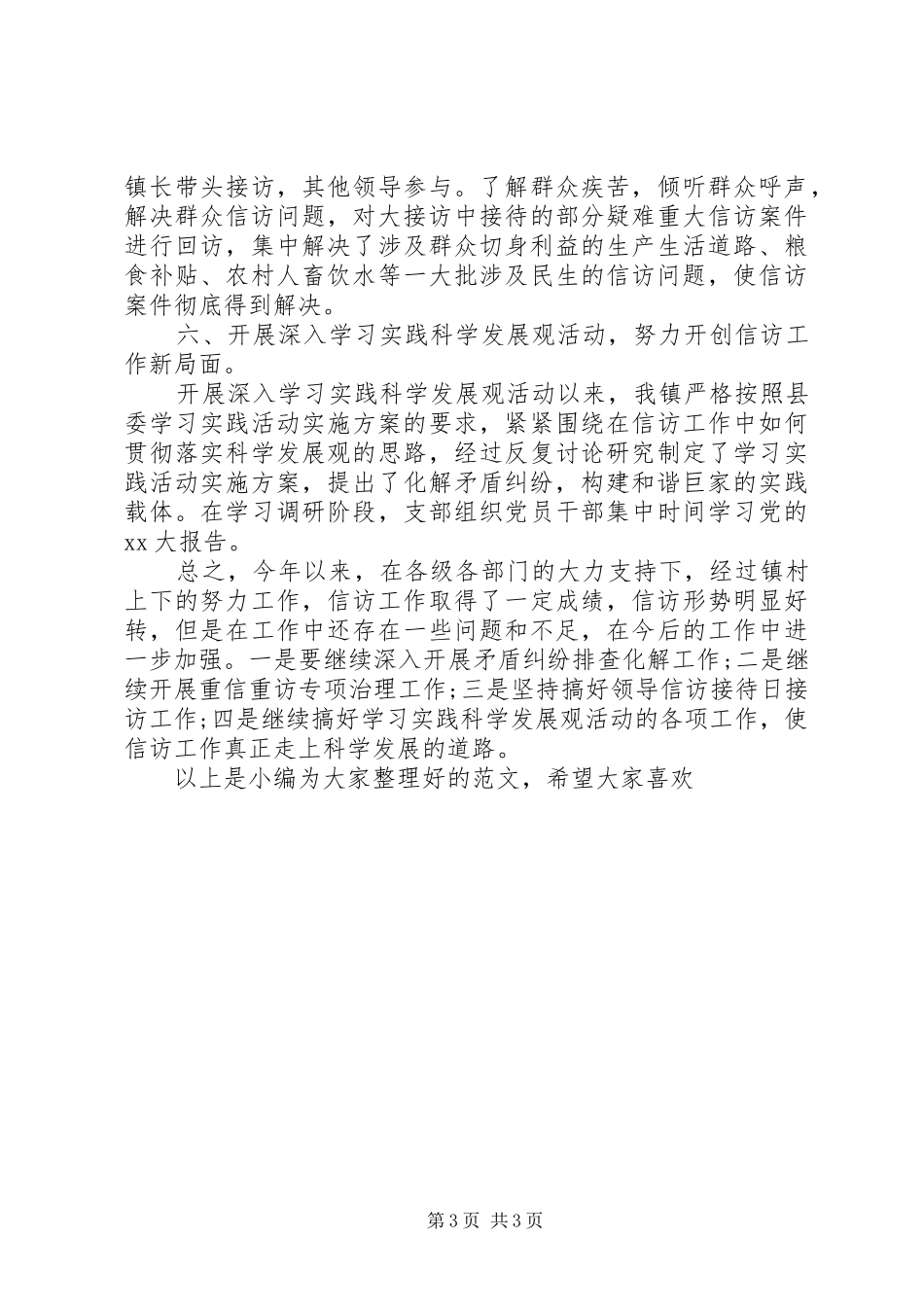 镇长带头接访，其他领导参与。了解群众疾苦，倾听群众呼声，解决群众信访问题，对大接访中接待的部分疑难重大信访案件进行回访，集中解决了涉及群众切身利益的生产生活道路、粮食补贴、农村人畜饮水等一大批涉及民生的信访问题，使信访案件彻底得到解决。

六、开展深入学习实践科学发展观活动，努力开创信访工作新局面。

开展深入学习实践科学发展观活动以来，我镇严格按照县委学习实践活动实施方案的要求，紧紧围绕在信访工作中如何贯彻落实科学发展观的思路，经过反复讨论研究制定了学习实践活动实施方案，提出了化解矛盾纠纷，构建和谐巨家的实践载体。在学习调研阶段，支部组织党员干部集中时间学习党的xx大报告。

总之，今年以来，在各级各部门的大力支持下，经过镇村上下的努力工作，信访工作取得了一定成绩，信访形势明显好转，但是在工作中还存在一些问题和不足，在今后的工作中进一步加强。一是要继续深入开展矛盾纠纷排查化解工作;二是继续开展重信重访专项治理工作;三是坚持搞好领导信访接待日接访工作;四是继续搞好学习实践科学发展观活动的各项工作，使信访工作真正走上科学发展的道路。

以上是小编为大家整理好的范文，希望大家喜欢

第3页 共3页